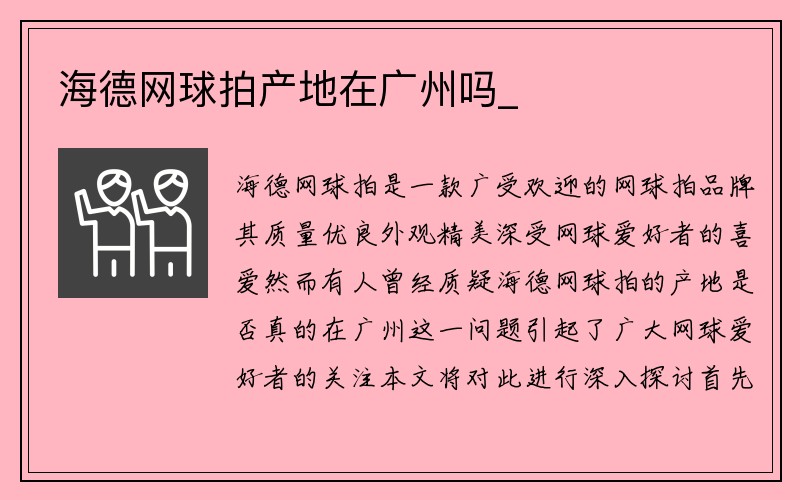 海德网球拍产地在广州吗_

海德网球拍是一款广受欢迎的网球拍品牌其质量优良外观精美深受网球爱好者的喜爱然而有人曾经质疑海德网球拍的产地是否真的在广州这一问题引起了广大网球爱好者的关注本文将对此进行深入探讨首先